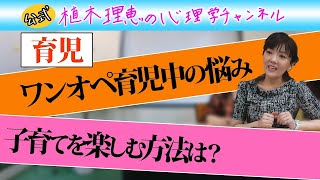 公式 植木理恵の心理学チャンネル

育児

ワンオペ育児中の悩み

子育てを楽しむ方法は?